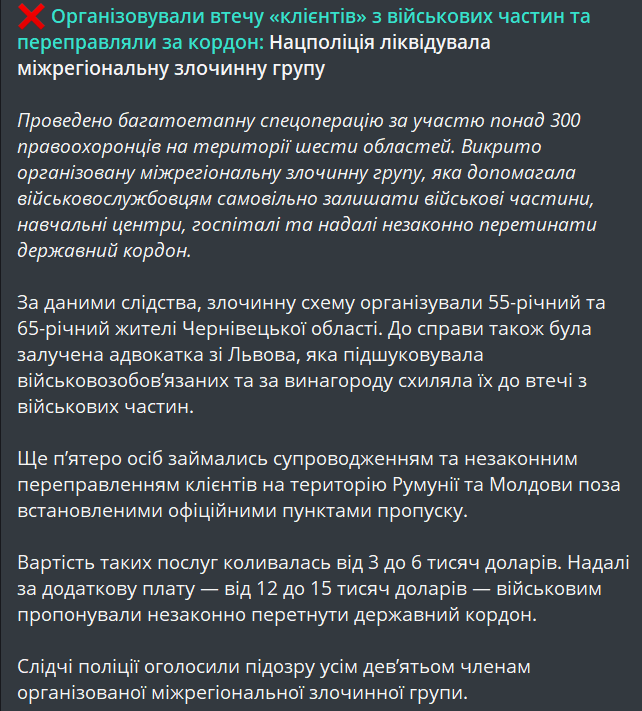 ❌ Організовували втечу «клієнтів» з військових частин та переправляли за кордон: Нацполіція ліквідувала міжрегіональну злочинну групу

Проведено багатоетапну спецоперацію за участю понад 300 правоохоронців на території шести областей. Викрито організовану міжрегіональну злочинну групу, яка допомагала військовослужбовцям самовільно залишати військові частини, навчальні центри, госпіталі та надалі незаконно перетинати державний кордон.

За даними слідства, злочинну схему організували 55-річний та 65-річний жителі Чернівецької області. До справи також була залучена адвокатка зі Львова, яка підшуковувала військовозобов'язаних та за винагороду схиляла їх до втечі з військових частин.

Ще п'ятеро осіб займались супроводженням та незаконним переправленням клієнтів на територію Румунії та Молдови поза встановленими офіційними пунктами пропуску.

Вартість таких послуг коливалась від 3 до 6 тисяч доларів. Надалі за додаткову плату — від 12 до 15 тисяч доларів — військовим пропонували незаконно перетнути державний кордон.

Слідчі поліції оголосили підозру усім дев'ятьом членам організованої міжрегіональної злочинної групи.